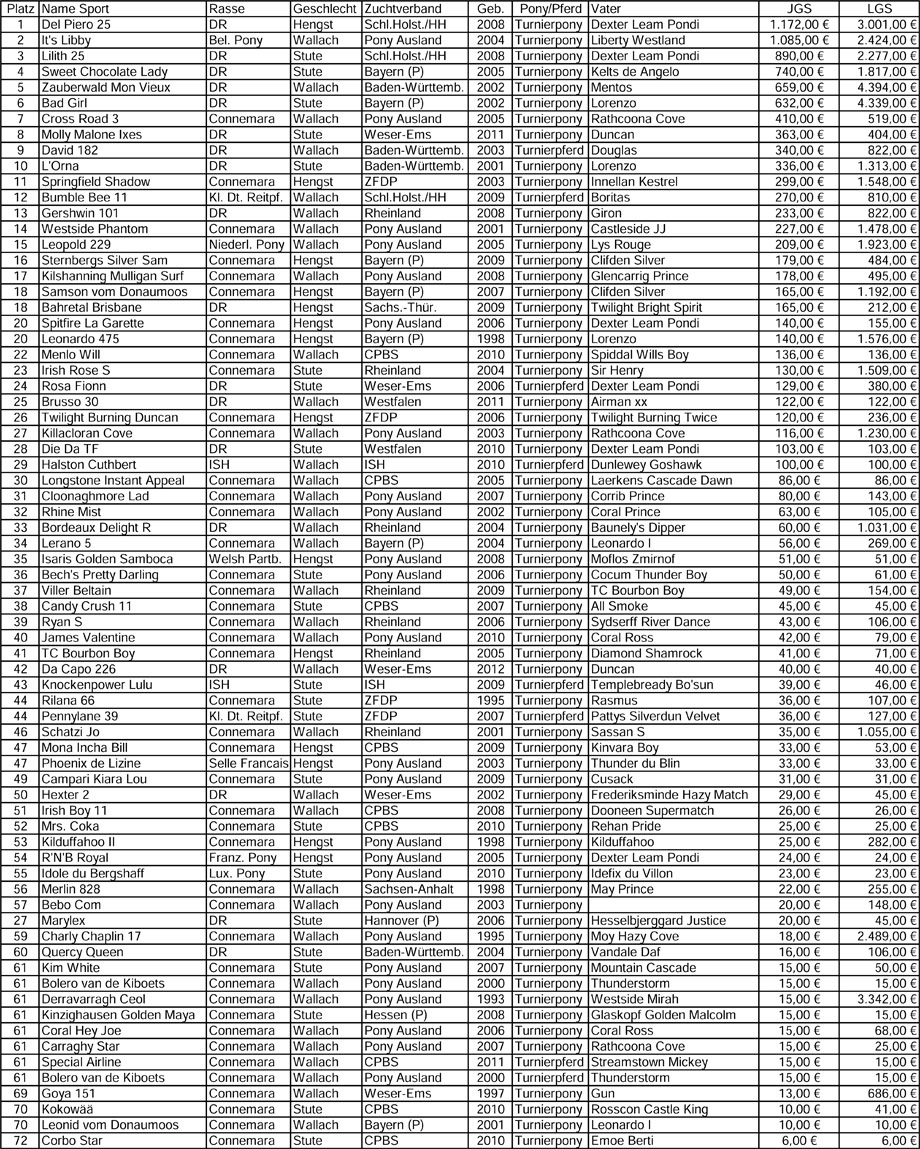 | Platz | Name Sport | Rasse | Geschlecht | Zuchtverband | Geb. | Pony/Pferd | Vater | JGS | LGS |
|---|---|---|---|---|---|---|---|---|---|
| 1 | Del Piero 25 | DR | Hengst | Schl.Holst./HH | 2008 | Turnierpony | Dexter Leam Pondi | 1.172,00 € | 3.001,00 € |
| 2 | It's Libby | Bel. Pony | Wallach | Pony Ausland | 2004 | Turnierpony | Liberty Westland | 1.085,00 € | 2.424,00 € |
| 3 | Lilith 25 | DR | Stute | Schl.Holst./HH | 2008 | Turnierpony | Dexter Leam Pondi | 890,00 € | 2.277,00 € |
| 4 | Sweet Chocolate Lady | DR | Stute | Bayern (P) | 2005 | Turnierpony | Kelts de Angelo | 740,00 € | 1.817,00 € |
| 5 | Zauberwald Mon Vieux | DR | Wallach | Baden-Württemb. | 2002 | Turnierpony | Mentos | 659,00 € | 4.394,00 € |
| 6 | Bad Girl | DR | Stute | Bayern (P) | 2002 | Turnierpony | Lorenzo | 632,00 € | 4.339,00 € |
| 7 | Cross Road 3 | Connemara | Wallach | Pony Ausland | 2005 | Turnierpony | Rathcoona Cove | 410,00 € | 519,00 € |
| 8 | Molly Malone Ixes | DR | Stute | Weser-Ems | 2011 | Turnierpony | Duncan | 363,00 € | 404,00 € |
| 9 | David 182 | DR | Wallach | Baden-Württemb. | 2003 | Turnierpferd | Douglas | 340,00 € | 822,00 € |
| 10 | L'Orna | DR | Stute | Baden-Württemb. | 2001 | Turnierpony | Lorenzo | 336,00 € | 1.313,00 € |
| 11 | Springfield Shadow | Connemara | Hengst | ZFDP | 2003 | Turnierpony | Innellan Kestrel | 299,00 € | 1.548,00 € |
| 12 | Bumble Bee 11 | Kl. Dt. Reitpf. | Wallach | Schl.Holst./HH | 2009 | Turnierpferd | Boritas | 270,00 € | 810,00 € |
| 13 | Gershwin 101 | DR | Wallach | Rheinland | 2008 | Turnierpony | Giron | 233,00 € | 822,00 € |
| 14 | Westside Phantom | Connemara | Wallach | Pony Ausland | 2001 | Turnierpony | Castleside JJ | 227,00 € | 1.478,00 € |
| 15 | Leopold 229 | Niederl. Pony | Wallach | Pony Ausland | 2005 | Turnierpony | Lys Rouge | 209,00 € | 1.923,00 € |
| 16 | Sternbergs Silver Sam | Connemara | Hengst | Bayern (P) | 2009 | Turnierpony | Clifden Silver | 179,00 € | 484,00 € |
| 17 | Kilshanning Mulligan Surf | Connemara | Wallach | Pony Ausland | 2008 | Turnierpony | Glencarrig Prince | 178,00 € | 495,00 € |
| 18 | Samson vom Donaumoos | Connemara | Hengst | Bayern (P) | 2007 | Turnierpony | Clifden Silver | 165,00 € | 1.192,00 € |
| 18 | Bahretal Brisbane | DR | Hengst | Sachs.-Thür. | 2009 | Turnierpony | Twilight Bright Spirit | 165,00 € | 212,00 € |
| 20 | Spitfire La Garette | Connemara | Hengst | Pony Ausland | 2006 | Turnierpony | Dexter Leam Pondi | 140,00 € | 155,00 € |
| 20 | Leonardo 475 | Connemara | Hengst | Bayern (P) | 1998 | Turnierpony | Lorenzo | 140,00 € | 1.576,00 € |
| 22 | Menlo Will | Connemara | Wallach | CPBS | 2010 | Turnierpony | Spiddal Wills Boy | 136,00 € | 136,00 € |
| 23 | Irish Rose S | Connemara | Stute | Rheinland | 2004 | Turnierpony | Sir Henry | 130,00 € | 1.509,00 € |
| 24 | Rosa Fionn | DR | Stute | Weser-Ems | 2006 | Turnierpferd | Dexter Leam Pondi | 129,00 € | 380,00 € |
| 25 | Brusso 30 | DR | Wallach | Westfalen | 2011 | Turnierpony | Airman xx | 122,00 € | 122,00 € |
| 26 | Twilight Burning Duncan | Connemara | Hengst | ZFDP | 2006 | Turnierpony | Twilight Burning Twice | 120,00 € | 236,00 € |
| 27 | Killacloran Cove | Connemara | Wallach | Pony Ausland | 2003 | Turnierpony | Rathcoona Cove | 116,00 € | 1.230,00 € |
| 28 | Die Da TF | DR | Stute | Westfalen | 2010 | Turnierpony | Dexter Leam Pondi | 103,00 € | 103,00 € |
| 29 | Halston Cuthbert | ISH | Wallach | ISH | 2010 | Turnierpferd | Dunlewey Goshawk | 100,00 € | 100,00 € |
| 30 | Longstone Instant Appeal | Connemara | Wallach | CPBS | 2005 | Turnierpony | Laerkens Cascade Dawn | 86,00 € | 86,00 € |
| 31 | Cloonaghmore Lad | Connemara | Wallach | Pony Ausland | 2007 | Turnierpony | Corrib Prince | 80,00 € | 143,00 € |
| 32 | Rhine Mist | Connemara | Wallach | Pony Ausland | 2002 | Turnierpony | Coral Prince | 63,00 € | 105,00 € |
| 33 | Bordeaux Delight R | DR | Wallach | Rheinland | 2004 | Turnierpony | Baunely's Dipper | 60,00 € | 1.031,00 € |
| 34 | Lerano 5 | Connemara | Wallach | Bayern (P) | 2004 | Turnierpony | Leonardo I | 56,00 € | 269,00 € |
| 35 | Isaris Golden Samboca | Welsh Partb. | Hengst | Pony Ausland | 2008 | Turnierpony | Moflos Zmirnof | 51,00 € | 51,00 € |
| 36 | Bech's Pretty Darling | Connemara | Stute | Pony Ausland | 2006 | Turnierpony | Cocum Thunder Boy | 50,00 € | 61,00 € |
| 37 | Viller Beltain | Connemara | Wallach | Rheinland | 2009 | Turnierpony | TC Bourbon Boy | 49,00 € | 154,00 € |
| 38 | Candy Crush 11 | Connemara | Stute | CPBS | 2007 | Turnierpony | All Smoke | 45,00 € | 45,00 € |
| 39 | Ryan S | Connemara | Wallach | Rheinland | 2006 | Turnierpony | Sydserff River Dance | 43,00 € | 106,00 € |
| 40 | James Valentine | Connemara | Wallach | Pony Ausland | 2010 | Turnierpony | Coral Ross | 42,00 € | 79,00 € |
| 41 | TC Bourbon Boy | Connemara | Hengst | Rheinland | 2005 | Turnierpony | Diamond Shamrock | 41,00 € | 71,00 € |
| 42 | Da Capo 226 | DR | Wallach | Weser-Ems | 2012 | Turnierpony | Duncan | 40,00 € | 40,00 € |
| 43 | Knockenpower Lulu | ISH | Stute | ISH | 2009 | Turnierpferd | Templebready Bo'sun | 39,00 € | 46,00 € |
| 44 | Rilana 66 | Connemara | Stute | ZFDP | 1995 | Turnierpony | Rasmus | 36,00 € | 107,00 € |
| 44 | Pennylane 39 | Kl. Dt. Reitpf. | Stute | ZFDP | 2007 | Turnierpferd | Pattys Silverdun Velvet | 36,00 € | 127,00 € |
| 46 | Schatzi Jo | Connemara | Wallach | Rheinland | 2001 | Turnierpony | Sassan S | 35,00 € | 1.055,00 € |
| 47 | Mona Incha Bill | Connemara | Hengst | CPBS | 2009 | Turnierpony | Kinvara Boy | 33,00 € | 53,00 € |
| 47 | Phoenix de Lizine | Selle Francais | Hengst | Pony Ausland | 2003 | Turnierpony | Thunder du Blin | 33,00 € | 33,00 € |
| 49 | Campari Kiara Lou | Connemara | Stute | Pony Ausland | 2009 | Turnierpony | Cusack | 31,00 € | 31,00 € |
| 50 | Hexter 2 | DR | Wallach | Weser-Ems | 2002 | Turnierpony | Frederiksminde Hazy Match | 29,00 € | 45,00 € |
| 51 | Irish Boy 11 | Connemara | Wallach | CPBS | 2008 | Turnierpony | Dooneen Supermatch | 26,00 € | 26,00 € |
| 52 | Mrs. Coka | Connemara | Stute | CPBS | 2010 | Turnierpony | Rehan Pride | 25,00 € | 25,00 € |
| 53 | Kilduffahoo II | Connemara | Hengst | Pony Ausland | 1998 | Turnierpony | Kilduffahoo | 25,00 € | 282,00 € |
| 54 | R'N'B Royal | Franz. Pony | Hengst | Pony Ausland | 2005 | Turnierpony | Dexter Leam Pondi | 24,00 € | 24,00 € |
| 55 | Idole du Bergshaff | Lux. Pony | Stute | Pony Ausland | 2010 | Turnierpony | Idefix du Villon | 23,00 € | 23,00 € |
| 56 | Merlin 828 | Connemara | Wallach | Sachsen-Anhalt | 1998 | Turnierpony | May Prince | 22,00 € | 255,00 € |
| 57 | Bebo Com | Connemara | Wallach | Pony Ausland | 2003 | Turnierpony | | 20,00 € | 148,00 € |
| 27 | Marylex | DR | Stute | Hannover (P) | 2006 | Turnierpony | Hesselbjerggard Justice | 20,00 € | 45,00 € |
| 59 | Charly Chaplin 17 | Connemara | Wallach | Pony Ausland | 1995 | Turnierpony | Moy Hazy Cove | 18,00 € | 2.489,00 € |
| 60 | Quercy Queen | DR | Stute | Baden-Württemb. | 2004 | Turnierpony | Vandale Daf | 16,00 € | 106,00 € |
| 61 | Kim White | Connemara | Stute | Pony Ausland | 2007 | Turnierpony | Mountain Cascade | 15,00 € | 50,00 € |
| 61 | Bolero van de Kiboets | Connemara | Wallach | Pony Ausland | 2000 | Turnierpony | Thunderstorm | 15,00 € | 15,00 € |
| 61 | Derravarragh Ceol | Connemara | Wallach | Pony Ausland | 1993 | Turnierpony | Westside Mirah | 15,00 € | 3.342,00 € |
| 61 | Kinzighausen Golden Maya | Connemara | Stute | Hessen (P) | 2008 | Turnierpony | Glaskopf Golden Malcolm | 15,00 € | 15,00 € |
| 61 | Coral Hey Joe | Connemara | Wallach | Pony Ausland | 2006 | Turnierpony | Coral Ross | 15,00 € | 68,00 € |
| 61 | Carraghy Star | Connemara | Wallach | Pony Ausland | 2007 | Turnierpony | Rathcoona Cove | 15,00 € | 25,00 € |
| 61 | Special Airline | Connemara | Wallach | CPBS | 2011 | Turnierpferd | Streamstown Mickey | 15,00 € | 15,00 € |
| 61 | Bolero van de Kiboets | Connemara | Wallach | Pony Ausland | 2000 | Turnierpferd | Thunderstorm | 15,00 € | 15,00 € |
| 69 | Goya 151 | Connemara | Wallach | Weser-Ems | 1997 | Turnierpony | Gun | 13,00 € | 686,00 € |
| 70 | Kokowää | Connemara | Stute | CPBS | 2010 | Turnierpony | Rosscon Castle King | 10,00 € | 41,00 € |
| 70 | Leonid vom Donaumoos | Connemara | Wallach | Bayern (P) | 2001 | Turnierpony | Leonardo I | 10,00 € | 10,00 € |
| 72 | Corbo Star | Connemara | Stute | CPBS | 2010 | Turnierpony | Emoe Berti | 6,00 € | 6,00 € |